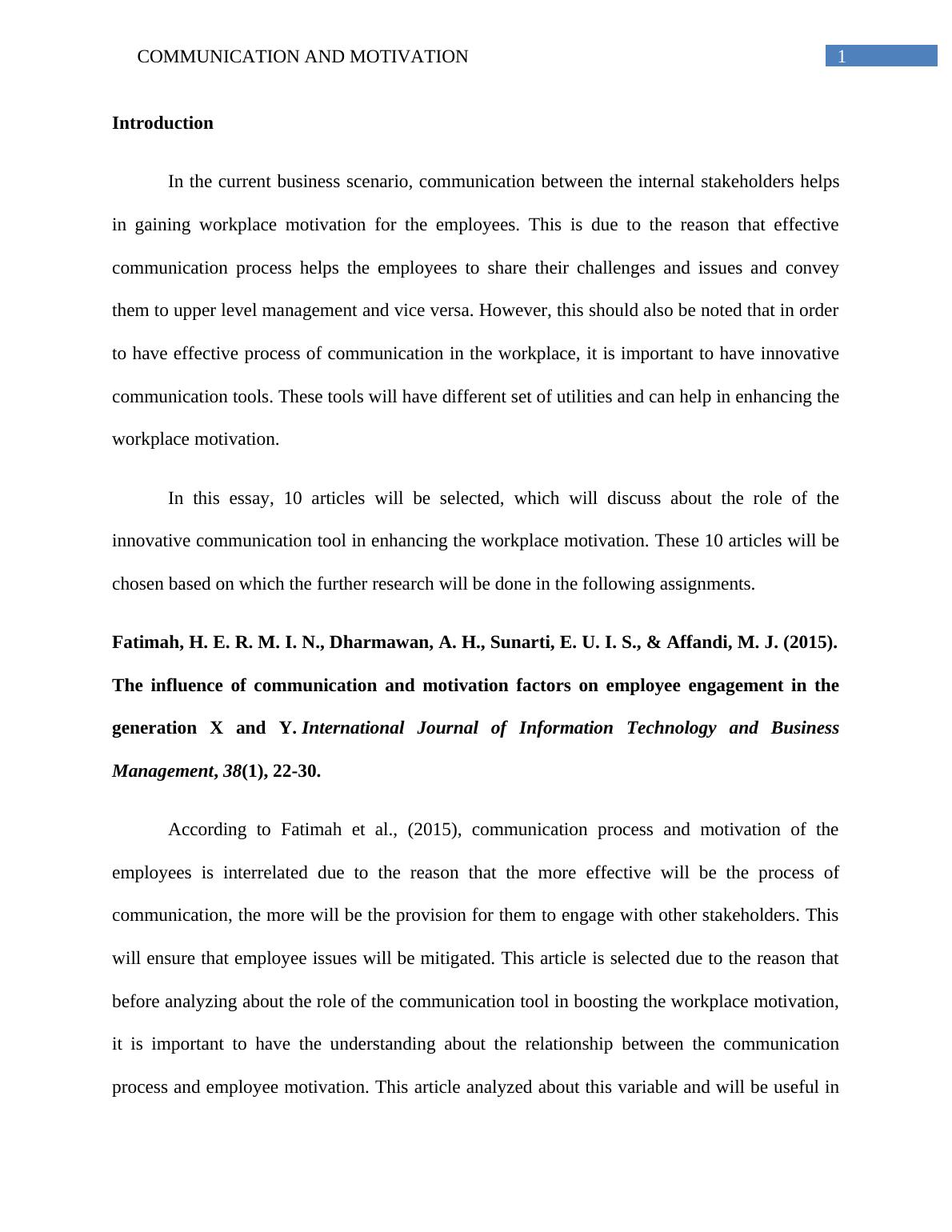 COMMUNICATION AND MOTIVATION

1

Introduction

In the current business scenario, communication between the internal stakeholders helps in gaining workplace motivation for the employees. This is due to the reason that effective communication process helps the employees to share their challenges and issues and convey them to upper level management and vice versa. However, this should also be noted that in order to have effective process of communication in the workplace, it is important to have innovative communication tools. These tools will have different set of utilities and can help in enhancing the workplace motivation.

In this essay, 10 articles will be selected, which will discuss about the role of the innovative communication tool in enhancing the workplace motivation. These 10 articles will be chosen based on which the further research will be done in the following assignments.

Fatimah, H. E. R. M. I. N., Dharmawan, A. H., Sunarti, E. U. I. S., & Affandi, M. J. (2015). The influence of communication and motivation factors on employee engagement in the generation X and Y. International Journal of Information Technology and Business Management, 38(1), 22-30.

According to Fatimah et al., (2015), communication process and motivation of the employees is interrelated due to the reason that the more effective will be the process of communication, the more will be the provision for them to engage with other stakeholders. This will ensure that employee issues will be mitigated. This article is selected due to the reason that before analyzing about the role of the communication tool in boosting the workplace motivation, it is important to have the understanding about the relationship between the communication process and employee motivation. This article analyzed about this variable and will be useful in